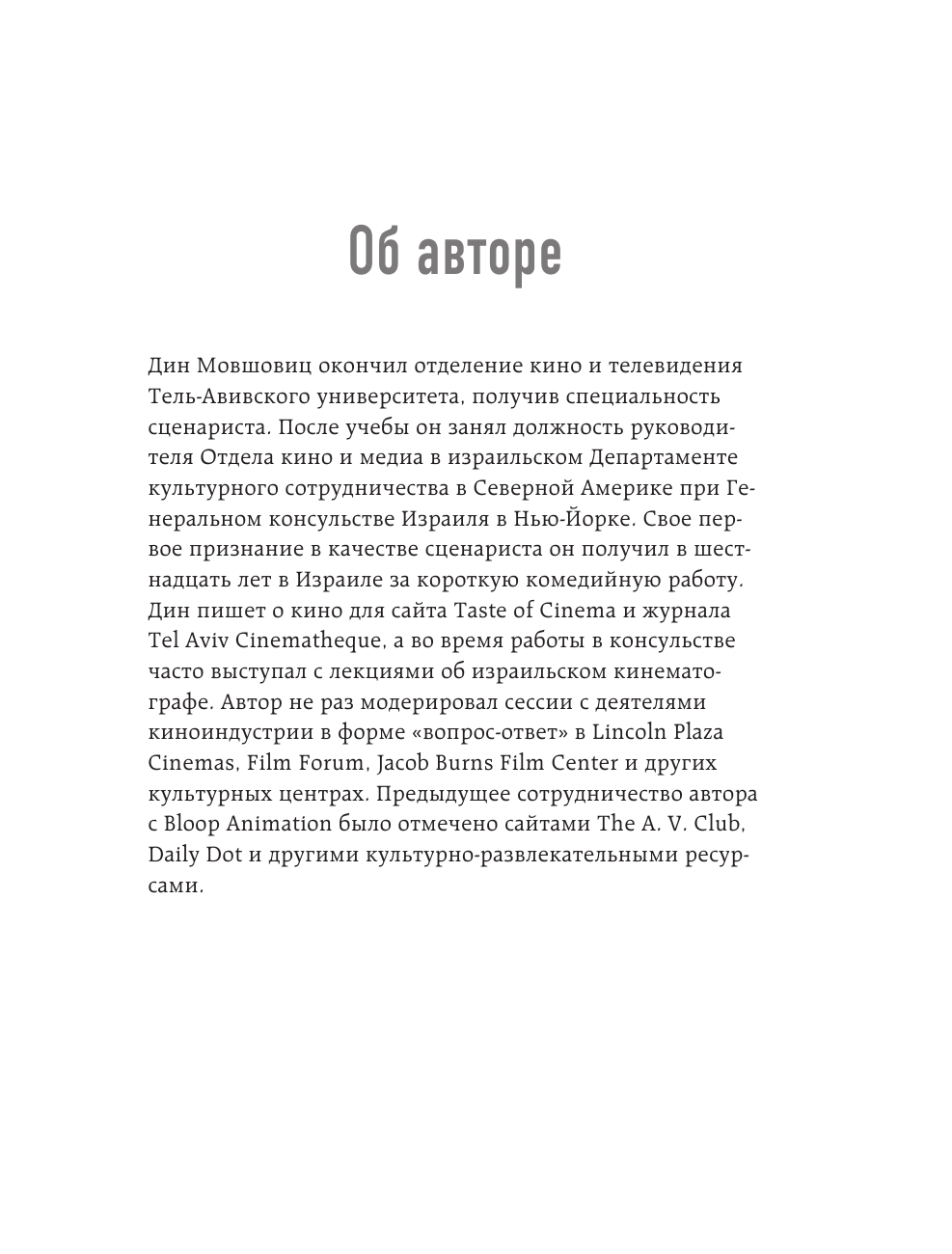 Об авторе

Дин Мовшовиц окончил отделение кино и телевидения Тель-Авивского университета, получив специальность сценариста. После учебы он занял должность руководителя Отдела кино и медиа в израильском Департаменте культурного сотрудничества в Северной Америке при Генеральном консульстве Израиля в Нью-Йорке. Свое первое признание в качестве сценариста он получил в шестнадцать лет в Израиле за короткую комедийную работу. Дин пишет о кино для сайта Taste of Cinema и журнала Tel Aviv Cinematheque, а во время работы в консульстве часто выступал с лекциями об израильском кинематографе. Автор не раз модерировал сессии с деятелями киноиндустрии в форме «вопрос-ответ» в Lincoln Plaza Cinemas, Film Forum, Jacob Burns Film Center и других культурных центрах. Предыдущее сотрудничество автора с Bloop Animation было отмечено сайтами The A. V. Club, Daily Dot и другими культурно-развлекательными ресурсами.